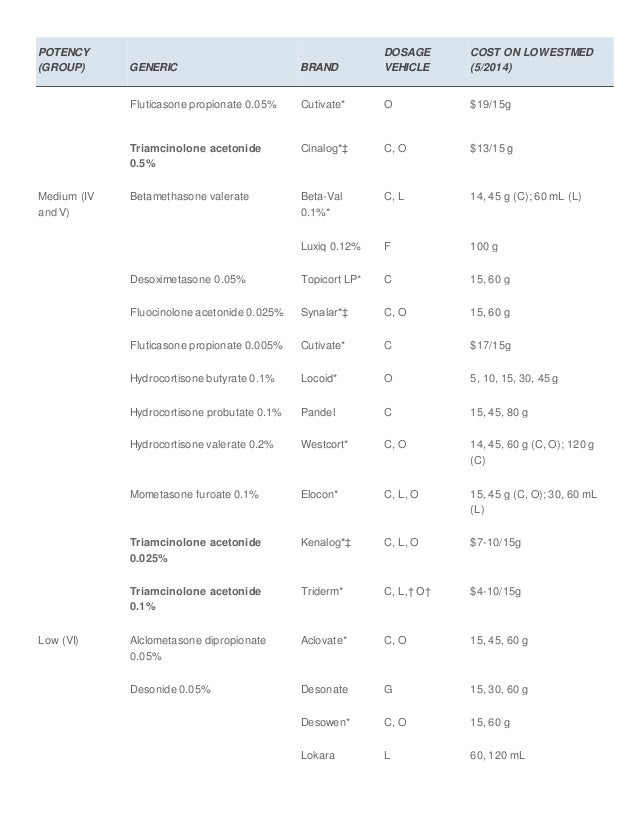 | POTENCY (GROUP) | GENERIC | BRAND | DOSAGE VEHICLE | COST ON LOWESTMED (5/2014) |
|---|---|---|---|---|
| | Fluticasone propionate 0.05% | Cutivate* | O | $19/15g |
| | **Triamcinolone acetonide 0.5%** | Cinalog*‡ | C, O | $13/15g |
| Medium (IV and V) | Betamethasone valerate | Beta-Val 0.1%* | C, L | 14, 45 g (C); 60 mL (L) |
| | | Luxiq 0.12% | F | 100 g |
| | Desoximetasone 0.05% | Topicort LP* | C | 15, 60 g |
| | Fluocinolone acetonide 0.025% | Synalar*‡ | C, O | 15, 60 g |
| | Fluticasone propionate 0.005% | Cutivate* | C | $17/15g |
| | Hydrocortisone butyrate 0.1% | Locoid* | O | 5, 10, 15, 30, 45 g |
| | Hydrocortisone probutate 0.1% | Pandel | C | 15, 45, 80 g |
| | Hydrocortisone valerate 0.2% | Westcort* | C, O | 14, 45, 60 g (C, O); 120 g (C) |
| | Mometasone furoate 0.1% | Elocon* | C, L, O | 15, 45 g (C, O); 30, 60 mL (L) |
| | **Triamcinolone acetonide 0.025%** | Kenalog*‡ | C, L, O | $7-10/15g |
| | **Triamcinolone acetonide 0.1%** | Triderm* | C, L,† O† | $4-10/15g |
| Low (VI) | Alclometasone dipropionate 0.05% | Aclovate* | C, O | 15, 45, 60 g |
| | Desonide 0.05% | Desonate | G | 15, 30, 60 g |
| | | Desowen* | C, O | 15, 60 g |
| | | Lokara | L | 60, 120 mL |